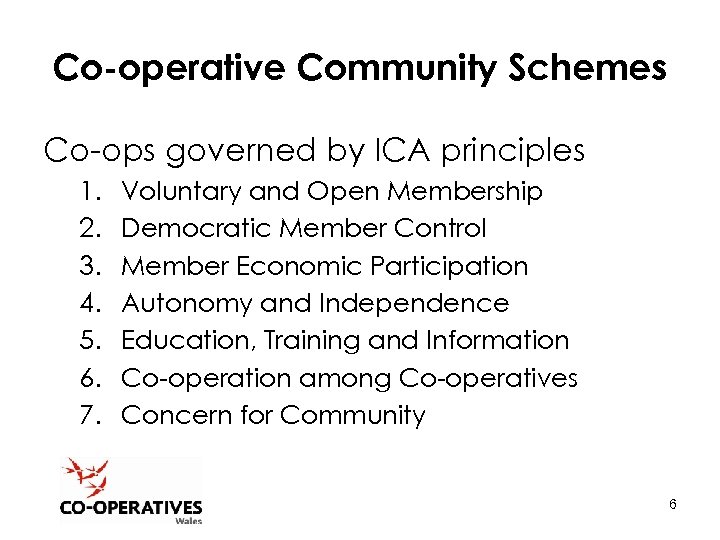 Co-operative Community Schemes

Co-ops governed by ICA principles

1. Voluntary and Open Membership
2. Democratic Member Control
3. Member Economic Participation
4. Autonomy and Independence
5. Education, Training and Information
6. Co-operation among Co-operatives
7. Concern for Community

CO-OPERATIVES
Wales

6